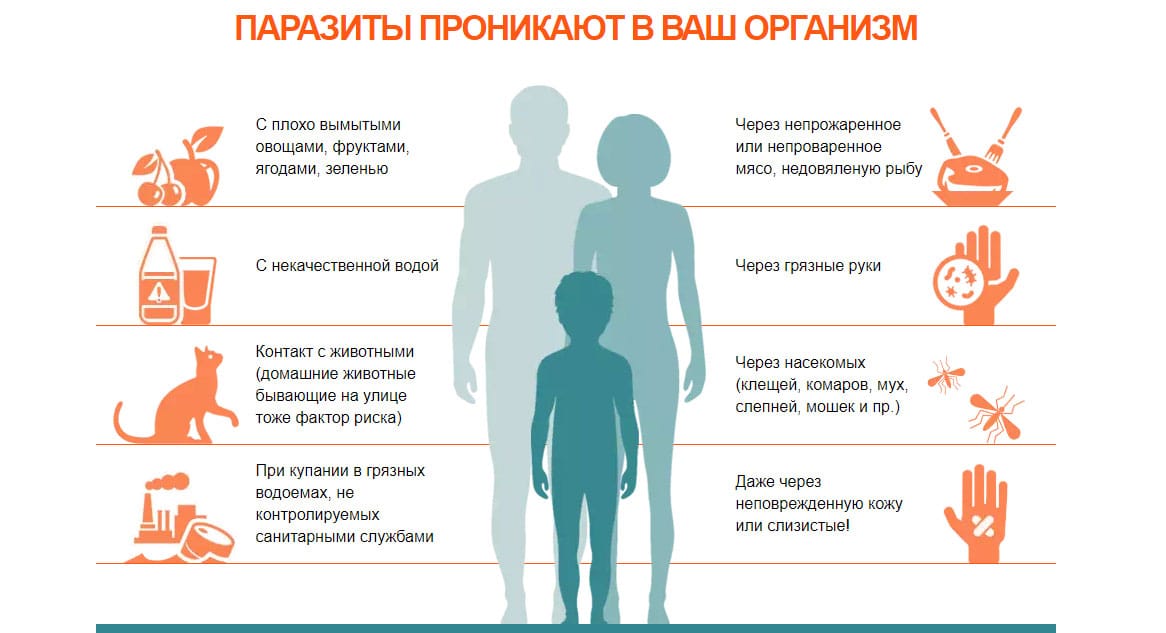 ПАРАЗИТЫ ПРОНИКАЮТ В ВАШ ОРГАНИЗМ

С плохо вымытыми овощами, фруктами, ягодами, зеленью

С некачественной водой

Контакт с животными (домашние животные бывающие на улице тоже фактор риска)

При купании в грязных водоемах, не контролируемых санитарными службами

Через непрожаренное или непроваренное мясо, недовяленую рыбу

Через грязные руки

Через насекомых (клещей, комаров, мух, слепней, мошек и пр.)

Даже через неповрежденную кожу или слизистые!